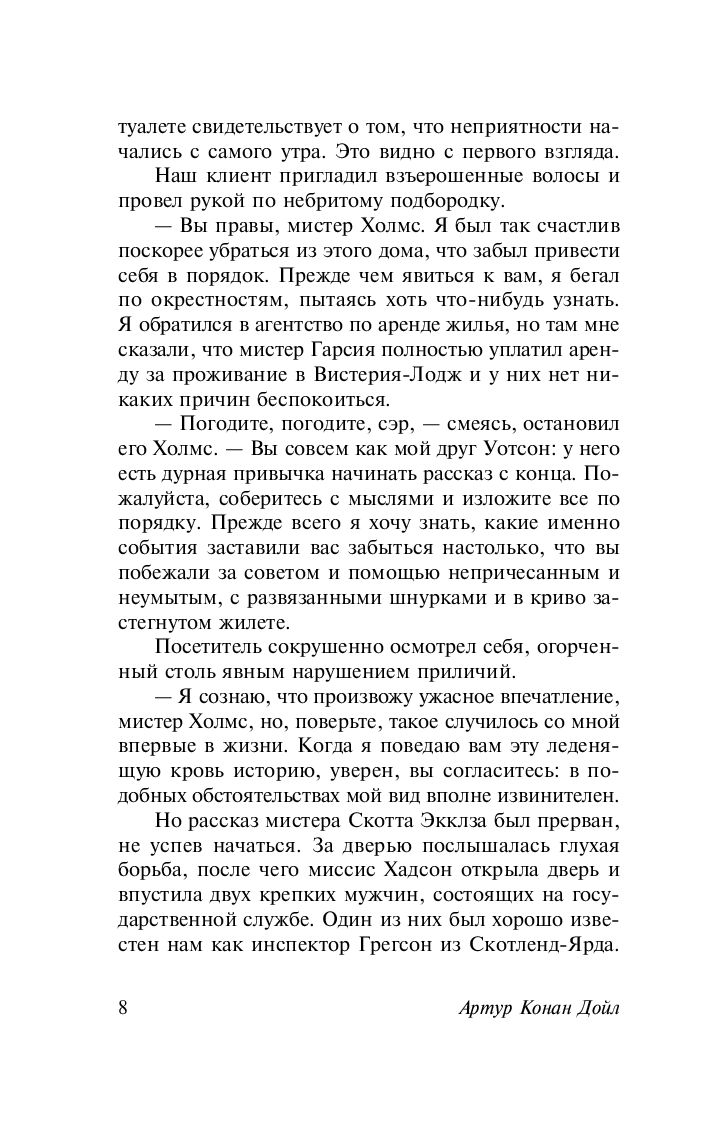 туалете свидетельствует о том, что неприятности начались с самого утра. Это видно с первого взгляда.

Наш клиент пригладил взъерошенные волосы и провел рукой по небритому подбородку.

— Вы правы, мистер Холмс. Я был так счастлив поскорее убраться из этого дома, что забыл привести себя в порядок. Прежде чем явиться к вам, я бегал по окрестностям, пытаясь хоть что-нибудь узнать. Я обратился в агентство по аренде жилья, но там мне сказали, что мистер Гарсия полностью уплатил аренду за проживание в Вистерия-Лодж и у них нет никаких причин беспокоиться.

— Погодите, погодите, сэр, — смеясь, остановил его Холмс. — Вы совсем как мой друг Уотсон: у него есть дурная привычка начинать рассказ с конца. Пожалуйста, соберитесь с мыслями и изложите все по порядку. Прежде всего я хочу знать, какие именно события заставили вас забыться настолько, что вы побежали за советом и помощью непричесанным и неумытым, с развязанными шнурками и в криво застегнутом жилете.

Посетитель сокрушенно осмотрел себя, огорченный столь явным нарушением приличий.

— Я сознаю, что произвожу ужасное впечатление, мистер Холмс, но, поверьте, такое случилось со мной впервые в жизни. Когда я поведаю вам эту леденящую кровь историю, уверен, вы согласитесь: в подобных обстоятельствах мой вид вполне извинителен.

Но рассказ мистера Скотта Экклза был прерван, не успев начаться. За дверью послышалась глухая борьба, после чего миссис Хадсон открыла дверь и впустила двух крепких мужчин, состоящих на государственной службе. Один из них был хорошо известен нам как инспектор Грегсон из Скотленд-Ярда.

8 Артур Конан Дойл